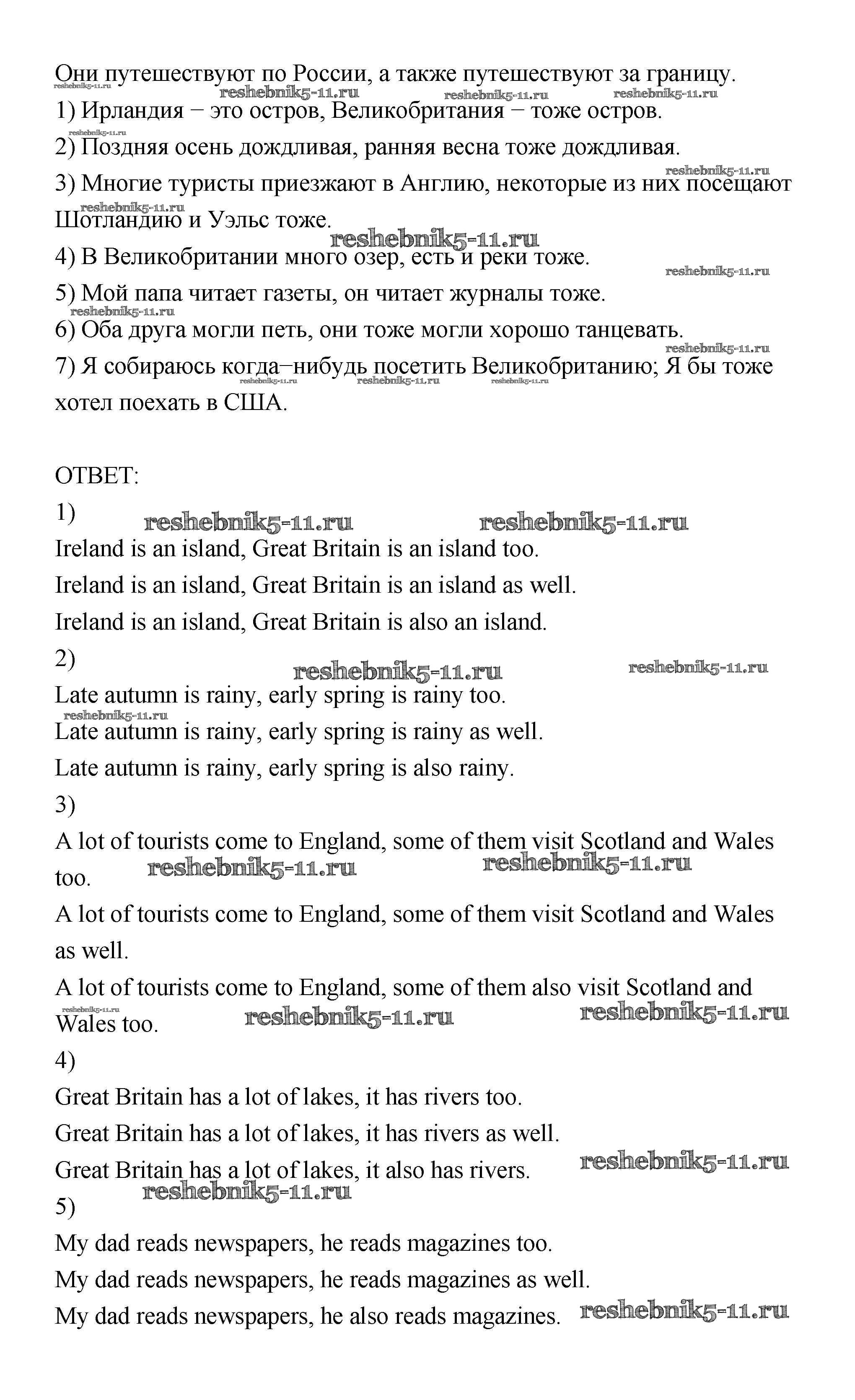 Они путешествуют по России, а также путешествуют за границу.
reshebnik5-11.ru reshebnik5-11.ru reshebnik5-11.ru reshebnik5-11.ru
1) Ирландия − это остров, Великобритания − тоже остров.
reshebnik5-11.ru
2) Поздняя осень дождливая, ранняя весна тоже дождливая.
reshebnik5-11.ru
3) Многие туристы приезжают в Англию, некоторые из них посещают Шотландию и Уэльс тоже.
reshebnik5-11.ru
reshebnik5-11.ru
4) В Великобритании много озер, есть и реки тоже.
reshebnik5-11.ru
5) Мой папа читает газеты, он читает журналы тоже.
reshebnik5-11.ru
6) Оба друга могли петь, они тоже могли хорошо танцевать.
reshebnik5-11.ru
7) Я собираюсь когда−нибудь посетить Великобританию; Я бы тоже хотел поехать в США.
reshebnik5-11.ru reshebnik5-11.ru reshebnik5-11.ru

ОТВЕТ:
1)
reshebnik5-11.ru reshebnik5-11.ru
Ireland is an island, Great Britain is an island too.
Ireland is an island, Great Britain is an island as well.
Ireland is an island, Great Britain is also an island.
2)
reshebnik5-11.ru reshebnik5-11.ru
Late autumn is rainy, early spring is rainy too.
reshebnik5-11.ru
Late autumn is rainy, early spring is rainy as well.
Late autumn is rainy, early spring is also rainy.
3)
A lot of tourists come to England, some of them visit Scotland and Wales too.
reshebnik5-11.ru reshebnik5-11.ru
A lot of tourists come to England, some of them visit Scotland and Wales as well.
A lot of tourists come to England, some of them also visit Scotland and Wales too.
reshebnik5-11.ru reshebnik5-11.ru reshebnik5-11.ru
4)
Great Britain has a lot of lakes, it has rivers too.
Great Britain has a lot of lakes, it has rivers as well.
Great Britain has a lot of lakes, it also has rivers.
reshebnik5-11.ru
reshebnik5-11.ru
5)
My dad reads newspapers, he reads magazines too.
My dad reads newspapers, he reads magazines as well.
My dad reads newspapers, he also reads magazines.
reshebnik5-11.ru